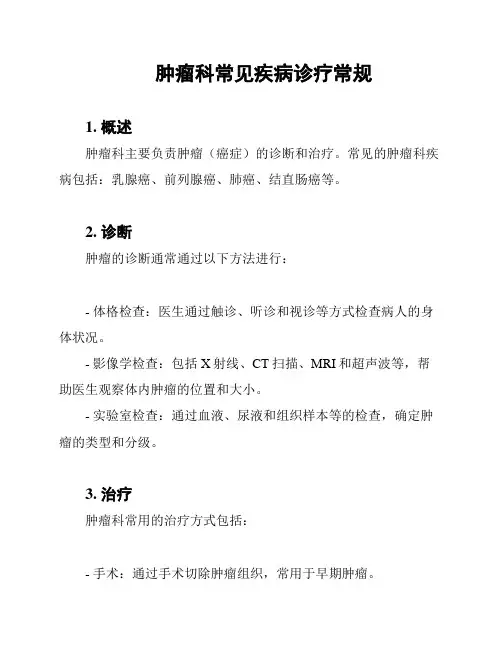 肿瘤科常见疾病诊疗常规

1. 概述

肿瘤科主要负责肿瘤（癌症）的诊断和治疗。常见的肿瘤科疾病包括：乳腺癌、前列腺癌、肺癌、结直肠癌等。

2. 诊断

肿瘤的诊断通常通过以下方法进行：

- 体格检查：医生通过触诊、听诊和视诊等方式检查病人的身体状况。

- 影像学检查：包括 X 射线、CT 扫描、MRI 和超声波等，帮助医生观察体内肿瘤的位置和大小。

- 实验室检查：通过血液、尿液和组织样本等的检查，确定肿瘤的类型和分级。

3. 治疗

肿瘤科常用的治疗方式包括：

- 手术：通过手术切除肿瘤组织，常用于早期肿瘤。